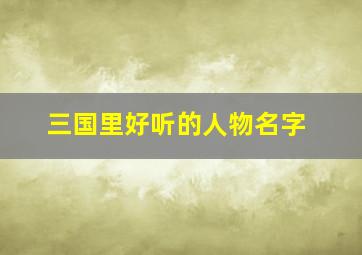 三国里好听的人物名字